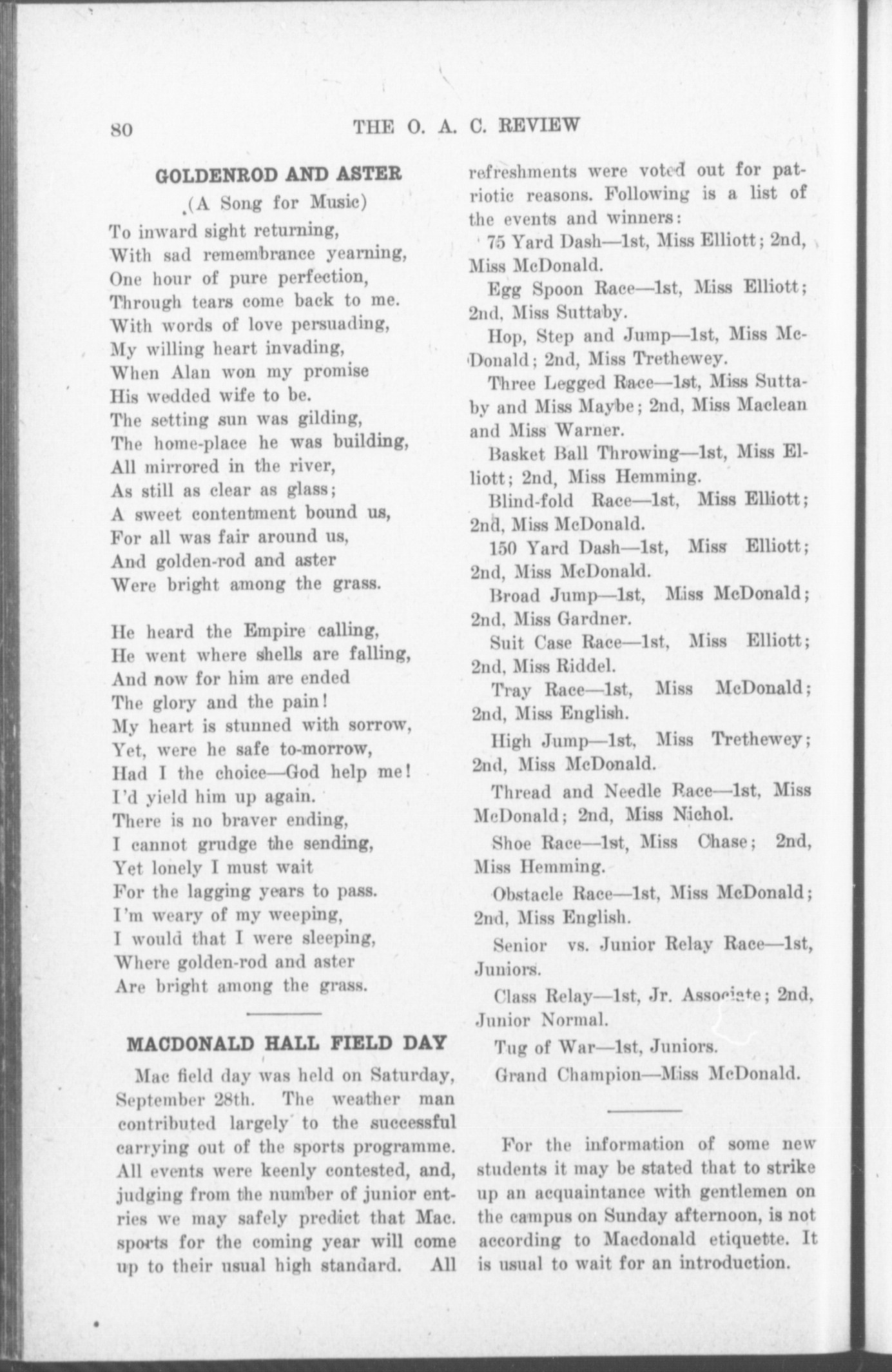 80 THE O. A. C. REVIEW

GOLDENROD AND ASTER

(A Song for Music)

To inward sight returning,
With sad remembrance yearning,
One hour of pure perfection,
Through tears come back to me.
With words of love persuading,
My willing heart invading,
When Alan won my promise
His wedded wife to be.
The setting sun was gilding,
The home-place he was building,
All mirrored in the river,
As still as clear as glass;
A sweet contentment bound us,
For all was fair around us,
And golden-rod and aster
Were bright among the grass.

He heard the Empire calling,
He went where shells are falling,
And now for him are ended
The glory and the pain!
My heart is stunned with sorrow,
Yet, were he safe to-morrow,
Had I the choice—God help me!
I'd yield him up again.
There is no braver ending,
I cannot grudge the sending,
Yet lonely I must wait
For the lagging years to pass.
I'm weary of my weeping,
I would that I were sleeping,
Where golden-rod and aster
Are bright among the grass.

MACDONALD HALL FIELD DAY

Mac field day was held on Saturday, September 28th. The weather man contributed largely to the successful carrying out of the sports programme. All events were keenly contested, and, judging from the number of junior entries we may safely predict that Mac. sports for the coming year will come up to their usual high standard. All refreshments were voted out for patriotic reasons. Following is a list of the events and winners:

75 Yard Dash—1st, Miss Elliott; 2nd, Miss McDonald.

Egg Spoon Race—1st, Miss Elliott; 2nd, Miss Suttaby.

Hop, Step and Jump—1st, Miss McDonald; 2nd, Miss Trethewey.

Three Legged Race—1st, Miss Suttaby and Miss Maybe; 2nd, Miss Maclean and Miss Warner.

Basket Ball Throwing—1st, Miss Elliott; 2nd, Miss Hemming.

Blind-fold Race—1st, Miss Elliott; 2nd, Miss McDonald.

150 Yard Dash—1st, Miss Elliott; 2nd, Miss McDonald.

Broad Jump—1st, Miss McDonald; 2nd, Miss Gardner.

Suit Case Race—1st, Miss Elliott; 2nd, Miss Riddel.

Tray Race—1st, Miss McDonald; 2nd, Miss English.

High Jump—1st, Miss Trethewey; 2nd, Miss McDonald.

Thread and Needle Race—1st, Miss McDonald; 2nd, Miss Nichol.

Shoe Race—1st, Miss Chase; 2nd, Miss Hemming.

Obstacle Race—1st, Miss McDonald; 2nd, Miss English.

Senior vs. Junior Relay Race—1st, Juniors.

Class Relay—1st, Jr. Associate; 2nd, Junior Normal.

Tug of War—1st, Juniors.

Grand Champion—Miss McDonald.

For the information of some new students it may be stated that to strike up an acquaintance with gentlemen on the campus on Sunday afternoon, is not according to Macdonald etiquette. It is usual to wait for an introduction.